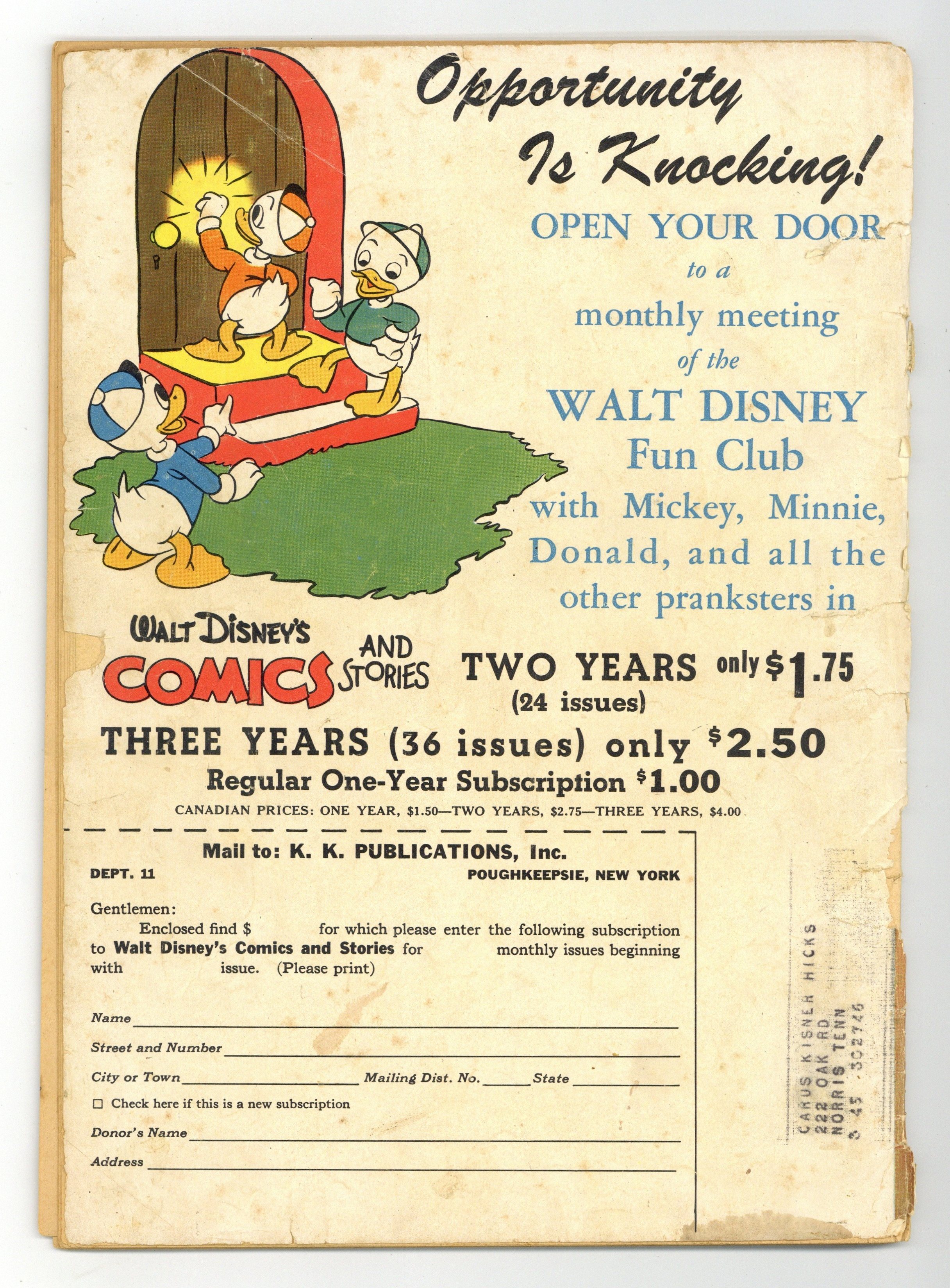 Opportunity Is Knocking!

OPEN YOUR DOOR
to a
monthly meeting
of the
WALT DISNEY
Fun Club
with Mickey, Minnie, Donald, and all the other pranksters in

WALT DISNEY'S
COMICS AND STORIES

TWO YEARS only $1.75
(24 issues)

THREE YEARS (36 issues) only $2.50
Regular One-Year Subscription $1.00
CANADIAN PRICES: ONE YEAR, $1.50—TWO YEARS, $2.75—THREE YEARS, $4.00

Mail to: K. K. PUBLICATIONS, Inc.
DEPT. 11
POUGHKEEPSIE, NEW YORK

Gentlemen:
Enclosed find $ ____ for which please enter the following subscription to Walt Disney's Comics and Stories for ____ monthly issues beginning with ____ issue. (Please print)

Name ____
Street and Number ____
City or Town ____ Mailing Dist. No. ____ State ____
☐ Check here if this is a new subscription
Donor's Name ____
Address ____

CARUS KISNER HICKS
222 OAK RD
NORRIS TENN
3 45 302746